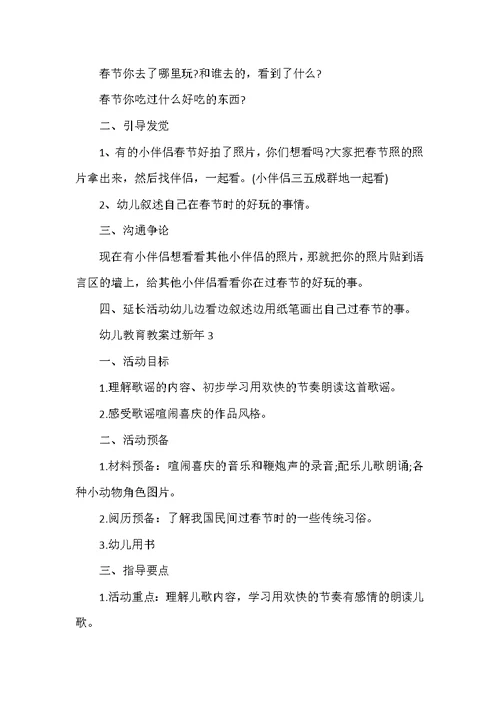 春节你去了哪里玩?和谁去的，看到了什么?

春节你吃过什么好吃的东西?

二、引导发觉

1、有的小伴侣春节好拍了照片，你们想看吗?大家把春节照的照片拿出来，然后找伴侣，一起看。(小伴侣三五成群地一起看)

2、幼儿叙述自己在春节时的好玩的事情。

三、沟通争论

现在有小伴侣想看看其他小伴侣的照片，那就把你的照片贴到语言区的墙上，给其他小伴侣看看你在过春节的好玩的事。

四、延长活动幼儿边看边叙述边用纸笔画出自己过春节的事。

幼儿教育教案过新年 3

一、活动目标

1.理解歌谣的内容、初步学习用欢快的节奏朗读这首歌谣。

2.感受歌谣喧闹喜庆的作品风格。

二、活动预备

1.材料预备：喧闹喜庆的音乐和鞭炮声的录音;配乐儿歌朗诵;各种小动物角色图片。

2.阅历预备：了解我国民间过春节时的一些传统习俗。

3.幼儿用书

三、指导要点

1.活动重点：理解儿歌内容，学习用欢快的节奏有感情的朗读儿歌。